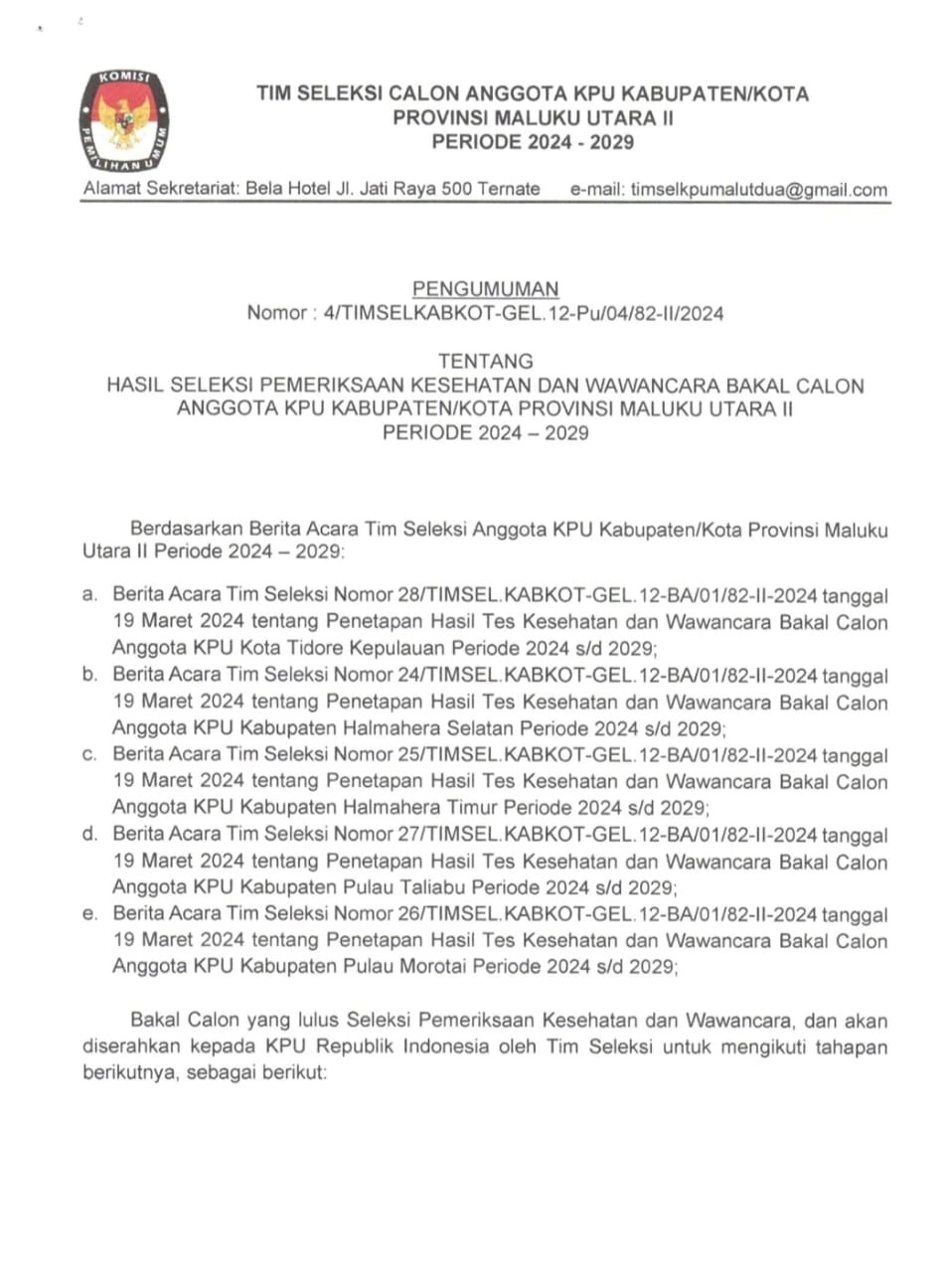 KOMISI PEMILIHAN UMUM

TIM SELEKSI CALON ANGGOTA KPU KABUPATEN/KOTA
PROVINSI MALUKU UTARA II
PERIODE 2024 - 2029

Alamat Sekretariat: Bela Hotel Jl. Jati Raya 500 Ternate e-mail: timselkpumalutdua@gmail.com

PENGUMUMAN
Nomor : 4/TIMSELKABKOT-GEL.12-Pu/04/82-II/2024

TENTANG
HASIL SELEKSI PEMERIKSAAN KESEHATAN DAN WAWANCARA BAKAL CALON ANGGOTA KPU KABUPATEN/KOTA PROVINSI MALUKU UTARA II
PERIODE 2024 – 2029

Berdasarkan Berita Acara Tim Seleksi Anggota KPU Kabupaten/Kota Provinsi Maluku Utara II Periode 2024 – 2029:

a. Berita Acara Tim Seleksi Nomor 28/TIMSEL.KABKOT-GEL.12-BA/01/82-II-2024 tanggal 19 Maret 2024 tentang Penetapan Hasil Tes Kesehatan dan Wawancara Bakal Calon Anggota KPU Kota Tidore Kepulauan Periode 2024 s/d 2029;
b. Berita Acara Tim Seleksi Nomor 24/TIMSEL.KABKOT-GEL.12-BA/01/82-II-2024 tanggal 19 Maret 2024 tentang Penetapan Hasil Tes Kesehatan dan Wawancara Bakal Calon Anggota KPU Kabupaten Halmahera Selatan Periode 2024 s/d 2029;
c. Berita Acara Tim Seleksi Nomor 25/TIMSEL.KABKOT-GEL.12-BA/01/82-II-2024 tanggal 19 Maret 2024 tentang Penetapan Hasil Tes Kesehatan dan Wawancara Bakal Calon Anggota KPU Kabupaten Halmahera Timur Periode 2024 s/d 2029;
d. Berita Acara Tim Seleksi Nomor 27/TIMSEL.KABKOT-GEL.12-BA/01/82-II-2024 tanggal 19 Maret 2024 tentang Penetapan Hasil Tes Kesehatan dan Wawancara Bakal Calon Anggota KPU Kabupaten Pulau Taliabu Periode 2024 s/d 2029;
e. Berita Acara Tim Seleksi Nomor 26/TIMSEL.KABKOT-GEL.12-BA/01/82-II-2024 tanggal 19 Maret 2024 tentang Penetapan Hasil Tes Kesehatan dan Wawancara Bakal Calon Anggota KPU Kabupaten Pulau Morotai Periode 2024 s/d 2029;

Bakal Calon yang lulus Seleksi Pemeriksaan Kesehatan dan Wawancara, dan akan diserahkan kepada KPU Republik Indonesia oleh Tim Seleksi untuk mengikuti tahapan berikutnya, sebagai berikut: